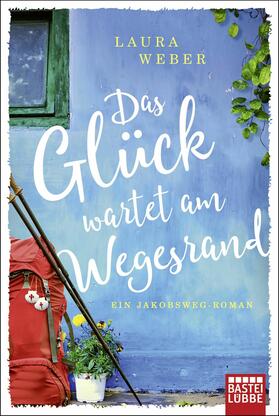 LAURA
WEBER

Das Glück wartet am Wegesrand

EIN JAKOBSWEG-ROMAN

BASTEI
LÜBBE